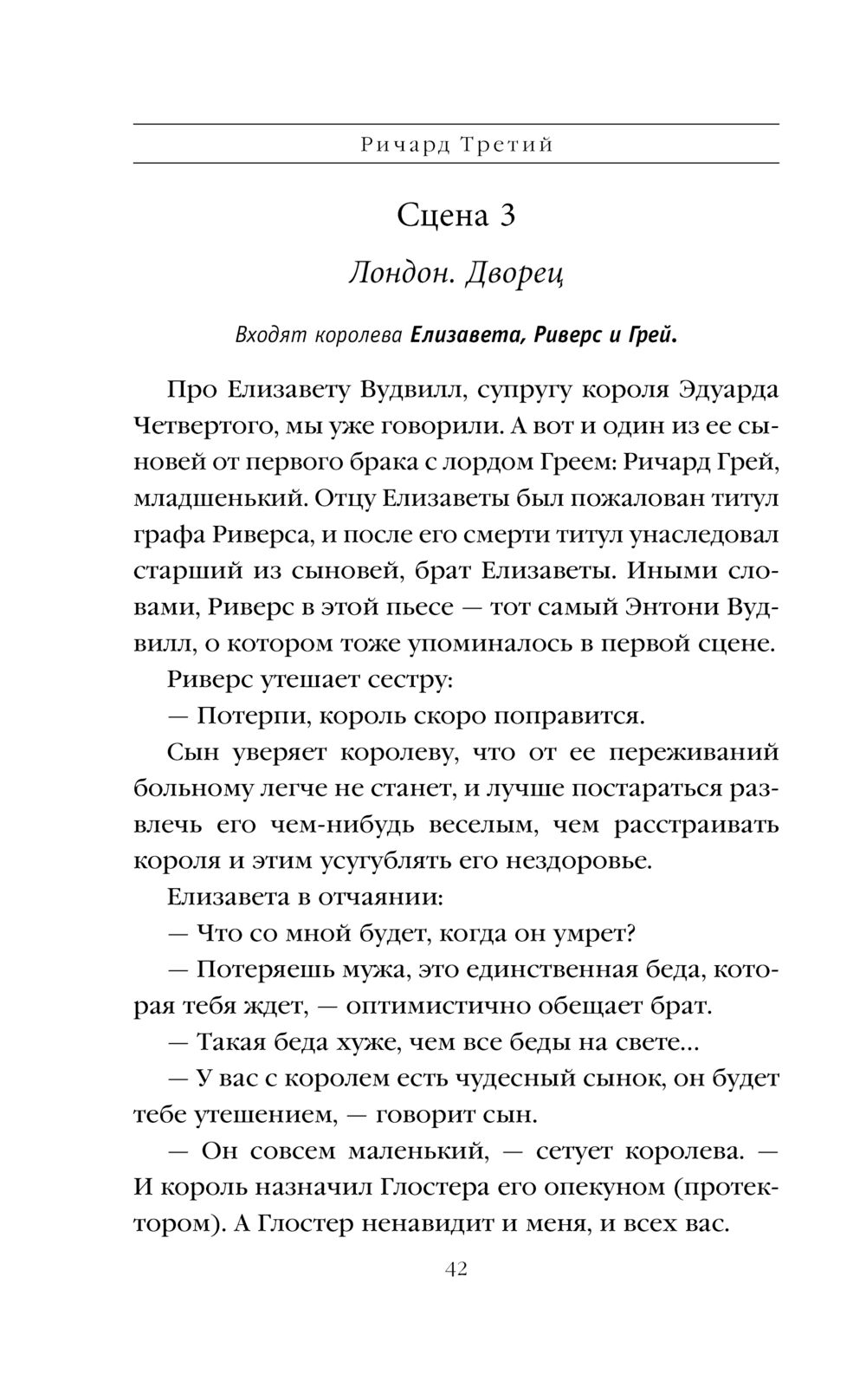 Ричард Третий

Сцена 3

Лондон. Дворец

Входят королева Елизавета, Риверс и Грей.

Про Елизавету Вудвилл, супругу короля Эдуарда Четвертого, мы уже говорили. А вот и один из ее сыновей от первого брака с лордом Греем: Ричард Грей, младшенький. Отцу Елизаветы был пожалован титул графа Риверса, и после его смерти титул унаследовал старший из сыновей, брат Елизаветы. Иными словами, Риверс в этой пьесе — тот самый Энтони Вудвилл, о котором тоже упоминалось в первой сцене.

Риверс утешает сестру:

— Потерпи, король скоро поправится.

Сын уверяет королеву, что от ее переживаний больному легче не станет, и лучше постараться развлечь его чем-нибудь веселым, чем расстраивать короля и этим усугублять его нездоровье.

Елизавета в отчаянии:

— Что со мной будет, когда он умрет?

— Потеряешь мужа, это единственная беда, которая тебя ждет, — оптимистично обещает брат.

— Такая беда хуже, чем все беды на свете...

— У вас с королем есть чудесный сынок, он будет тебе утешением, — говорит сын.

— Он совсем маленький, — сетует королева. — И король назначил Глостера его опекуном (протектором). А Глостер ненавидит и меня, и всех вас.

42